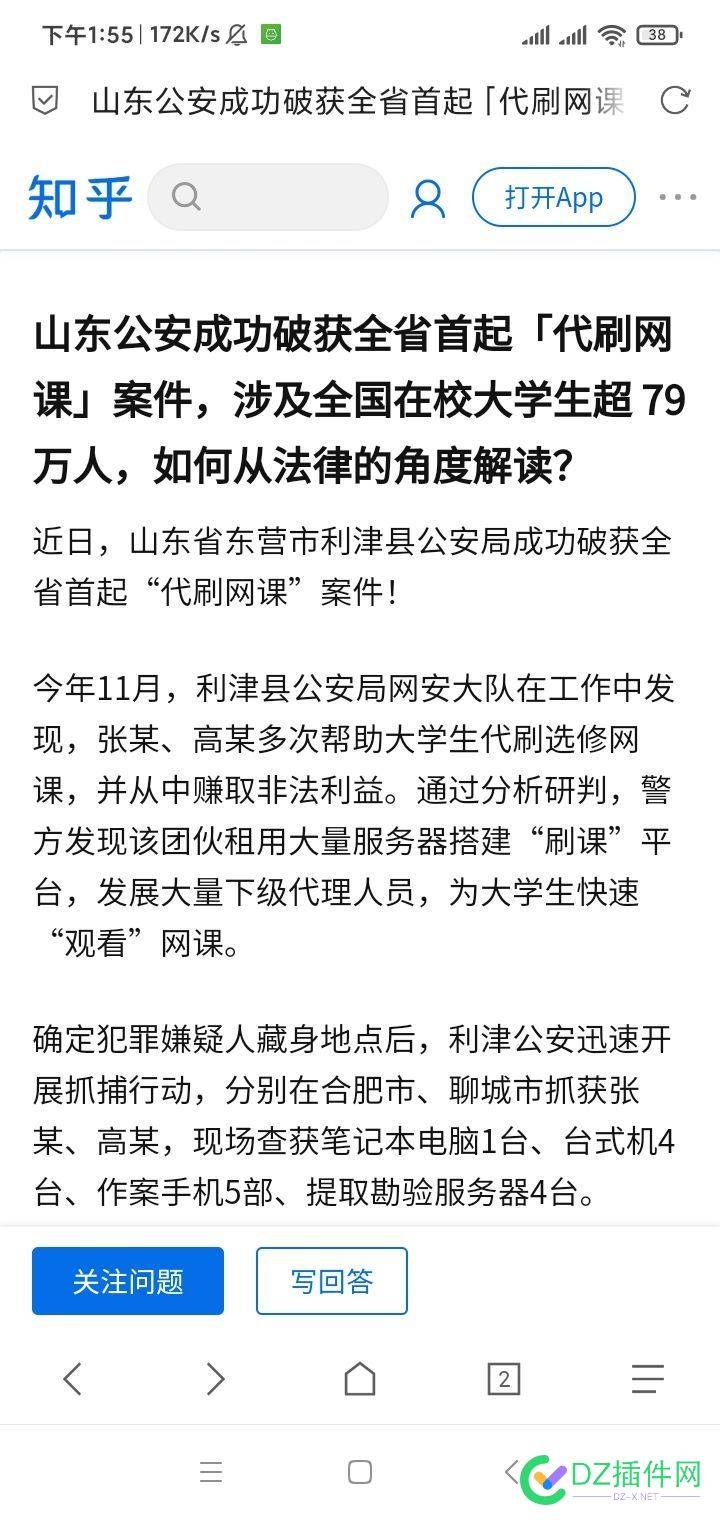 下午1:55 | 172K/s 38

山东公安成功破获全省首起「代刷网课

知乎 打开App

山东公安成功破获全省首起「代刷网课」案件，涉及全国在校大学生超 79 万人，如何从法律的角度解读？

近日，山东省东营市利津县公安局成功破获全省首起“代刷网课”案件！

今年11月，利津县公安局网安大队在工作中发现，张某、高某多次帮助大学生代刷选修网课，并从中赚取非法利益。通过分析研判，警方发现该团伙租用大量服务器搭建“刷课”平台，发展大量下级代理人员，为大学生快速“观看”网课。

确定犯罪嫌疑人藏身地点后，利津公安迅速开展抓捕行动，分别在合肥市、聊城市抓获张某、高某，现场查获笔记本电脑1台、台式机4台、作案手机5部、提取勘验服务器4台。

关注问题 写回答

2

DZ插件网
DZ-X.NET